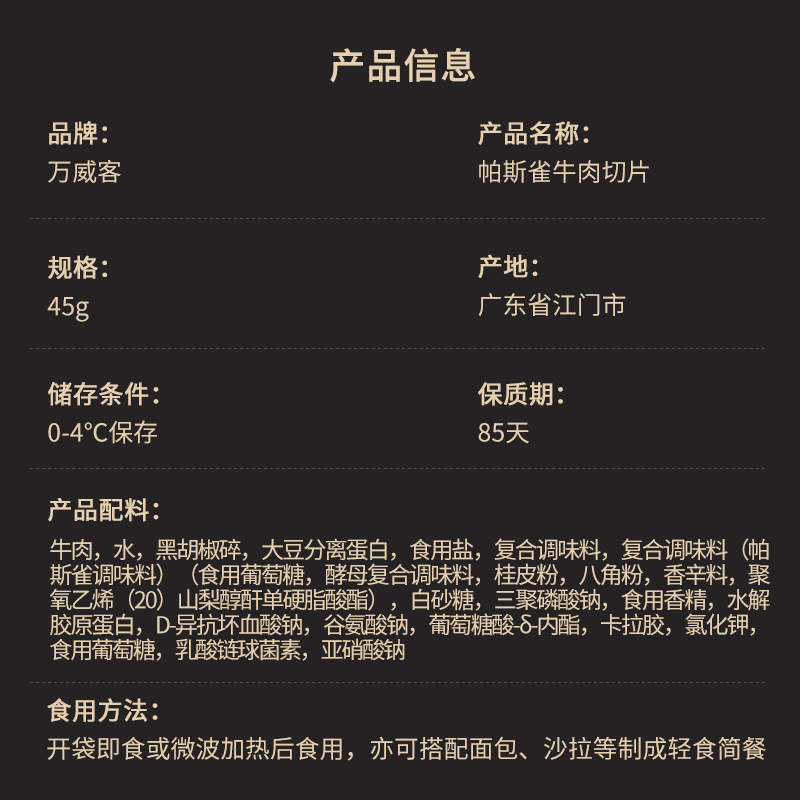 产品信息

品牌：
万威客

产品名称：
帕斯雀牛肉切片

规格：
45g

产地：
广东省江门市

储存条件：
0-4°C保存

保质期：
85天

产品配料：
牛肉，水，黑胡椒碎，大豆分离蛋白，食用盐，复合调味料，复合调味料（帕斯雀调味料）（食用葡萄糖，酵母复合调味料，桂皮粉，八角粉，香辛料，聚氧乙烯（20）山梨醇酐单硬脂酸酯），白砂糖，三聚磷酸钠，食用香精，水解胶原蛋白，D-异抗坏血酸钠，谷氨酸钠，葡萄糖酸-δ-内酯，卡拉胶，氯化钾，食用葡萄糖，乳酸链球菌素，亚硝酸钠

食用方法：
开袋即食或微波加热后食用，亦可搭配面包、沙拉等制成轻食简餐